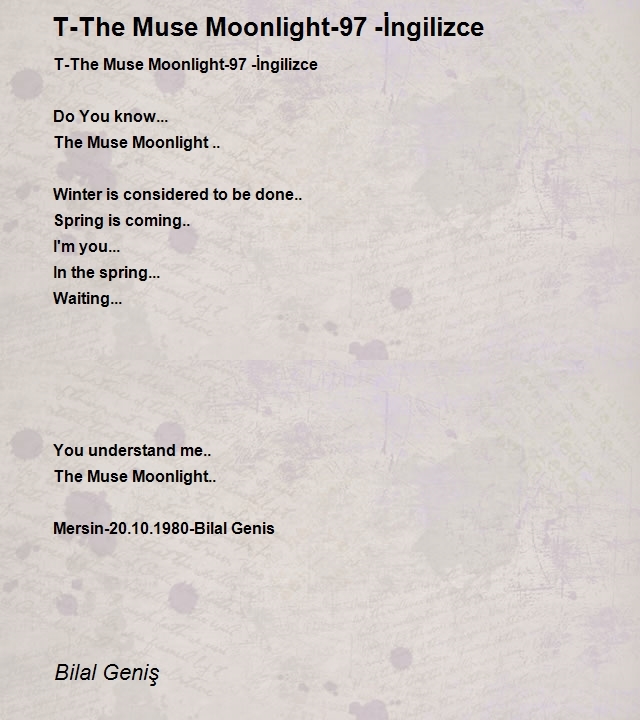 T-The Muse Moonlight-97 -İngilizce

T-The Muse Moonlight-97 -İngilizce

Do You know...
The Muse Moonlight ..

Winter is considered to be done..
Spring is coming..
I'm you...
In the spring...
Waiting...

You understand me..
The Muse Moonlight..

Mersin-20.10.1980-Bilal Genis

Bilal Geniş